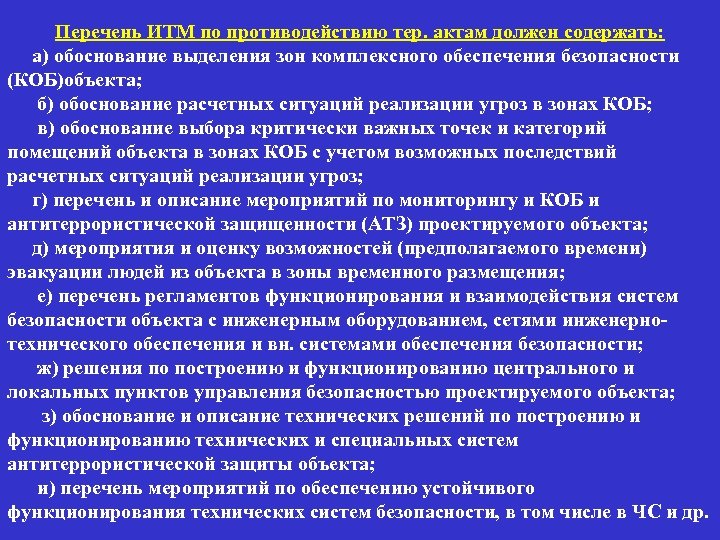 Перечень ИТМ по противодействию тер. актам должен содержать:

а) обоснование выделения зон комплексного обеспечения безопасности (КОБ)объекта;

б) обоснование расчетных ситуаций реализации угроз в зонах КОБ;

в) обоснование выбора критически важных точек и категорий помещений объекта в зонах КОБ с учетом возможных последствий расчетных ситуаций реализации угроз;

г) перечень и описание мероприятий по мониторингу и КОБ и антитеррористической защищенности (АТЗ) проектируемого объекта;

д) мероприятия и оценку возможностей (предполагаемого времени) эвакуации людей из объекта в зоны временного размещения;

е) перечень регламентов функционирования и взаимодействия систем безопасности объекта с инженерным оборудованием, сетями инженерно-технического обеспечения и вн. системами обеспечения безопасности;

ж) решения по построению и функционированию центрального и локальных пунктов управления безопасностью проектируемого объекта;

з) обоснование и описание технических решений по построению и функционированию технических и специальных систем антитеррористической защиты объекта;

и) перечень мероприятий по обеспечению устойчивого функционирования технических систем безопасности, в том числе в ЧС и др.